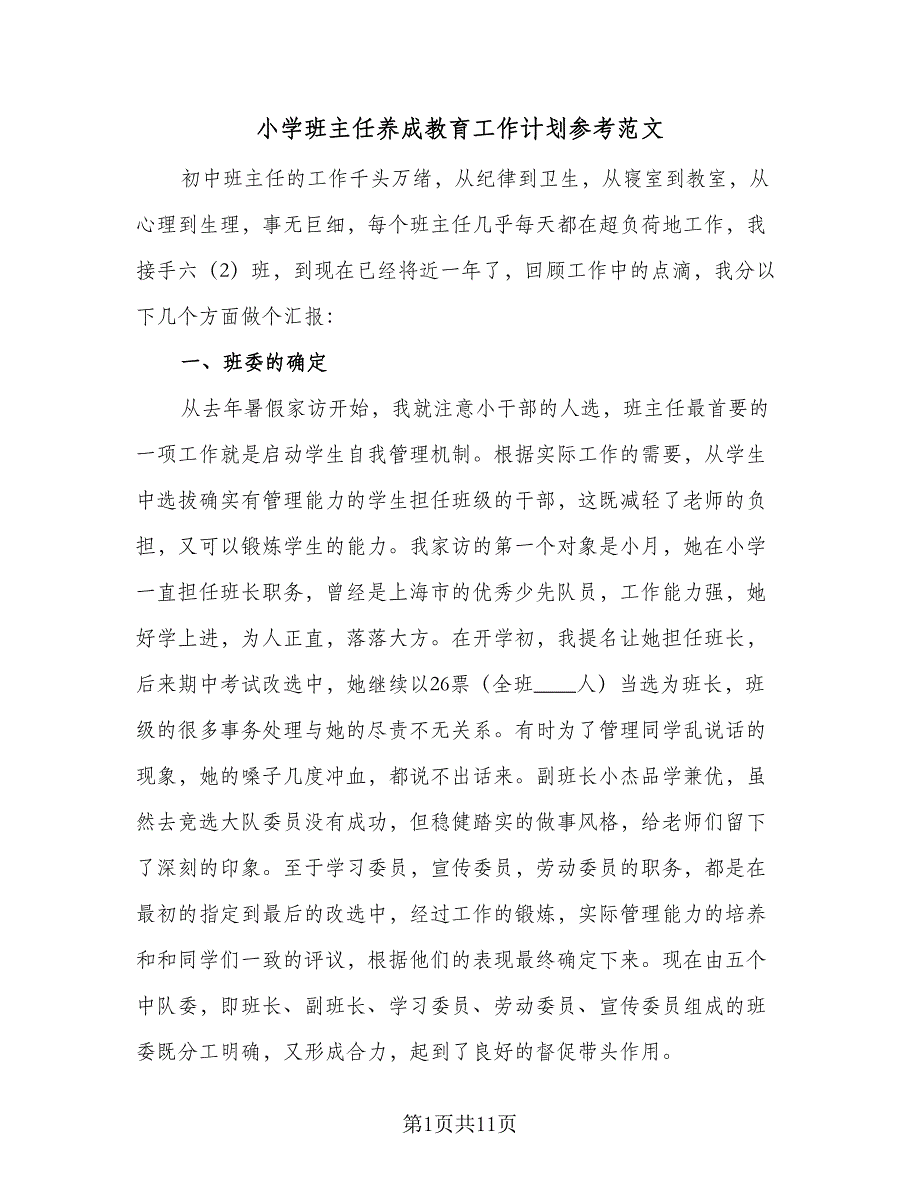 小学班主任养成教育工作计划参考范文

初中班主任的工作千头万绪，从纪律到卫生，从寝室到教室，从心理到生理，事无巨细，每个班主任几乎每天都在超负荷地工作，我接手六（2）班，到现在已经将近一年了，回顾工作中的点滴，我分以下几个方面做个汇报：

一、班委的确定

从去年暑假家访开始，我就注意小干部的人选，班主任最首要的一项工作就是启动学生自我管理机制。根据实际工作的需要，从学生中选拔确实有管理能力的学生担任班级的干部，这既减轻了老师的负担，又可以锻炼学生的能力。我家访的第一个对象是小月，她在小学一直担任班长职务，曾经是上海市的优秀少先队员，工作能力强，她好学上进，为人正直，落落大方。在开学初，我提名让她担任班长，后来期中考试改选中，她继续以26票（全班____人）当选为班长，班级的很多事务处理与她的尽责不无关系。有时为了管理同学乱说话的现象，她的嗓子几度冲血，都说不出话来。副班长小杰品学兼优，虽然去竞选大队委员没有成功，但稳健踏实的做事风格，给老师们留下了深刻的印象。至于学习委员，宣传委员，劳动委员的职务，都是在最初的指定到最后的改选中，经过工作的锻炼，实际管理能力的培养和和同学们一致的评议，根据他们的表现最终确定下来。现在由五个中队委，即班长、副班长、学习委员、劳动委员、宣传委员组成的班委既分工明确，又形成合力，起到了良好的督促带头作用。

第1页共11页